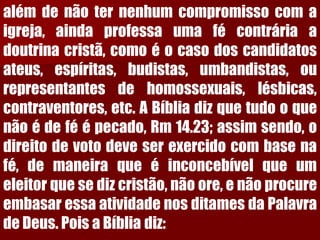 além de não ter nenhum compromisso com a igreja, ainda professa uma fé contrária a doutrina cristã, como é o caso dos candidatos ateus, espíritas, budistas, umbandistas, ou representantes de homossexuais, lésbicas, contraventores, etc. A Bíblia diz que tudo o que não é de fé é pecado, Rm 14.23; assim sendo, o direito de voto deve ser exercido com base na fé, de maneira que é inconcebível que um eleitor que se diz cristão, não ore, e não procure embasar essa atividade nos ditames da Palavra de Deus. Pois a Bíblia diz: